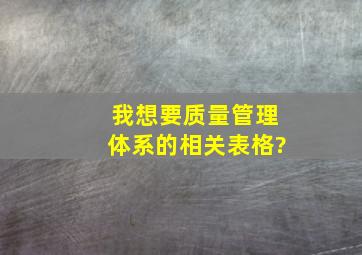 我想要质量管理体系的相关表格?